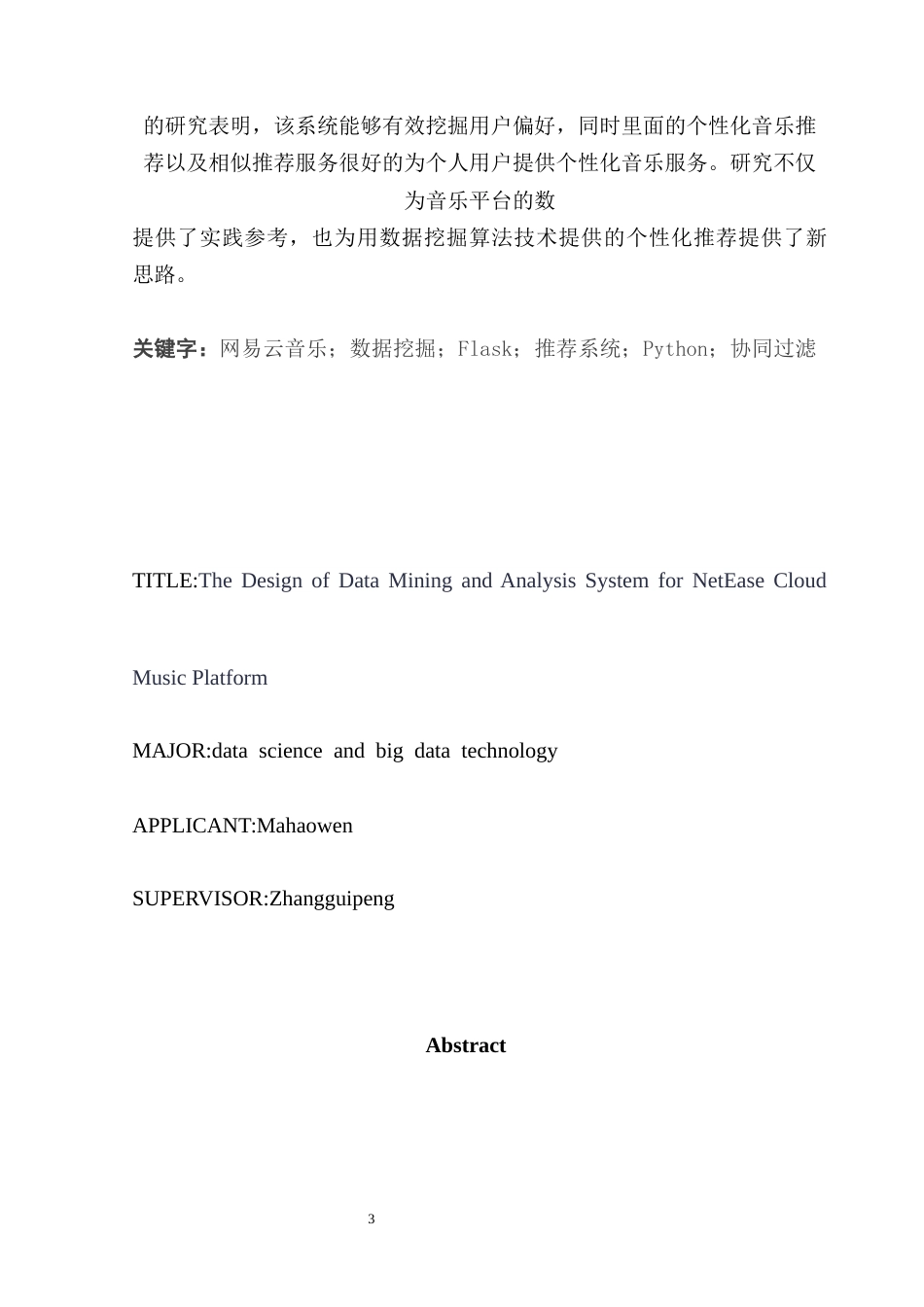 的研究表明，该系统能够有效挖掘用户偏好，同时里面的个性化音乐推荐以及相似推荐服务很好的为个人用户提供个性化音乐服务。研究不仅为音乐平台的数

提供了实践参考，也为用数据挖掘算法技术提供的个性化推荐提供了新思路。

关键字：网易云音乐；数据挖掘；Flask；推荐系统；Python；协同过滤

TITLE:The Design of Data Mining and Analysis System for NetEase Cloud

Music Platform

MAJOR:data science and big data technology

APPLICANT:Mahaowen

SUPERVISOR:Zhangguipeng

Abstract

3